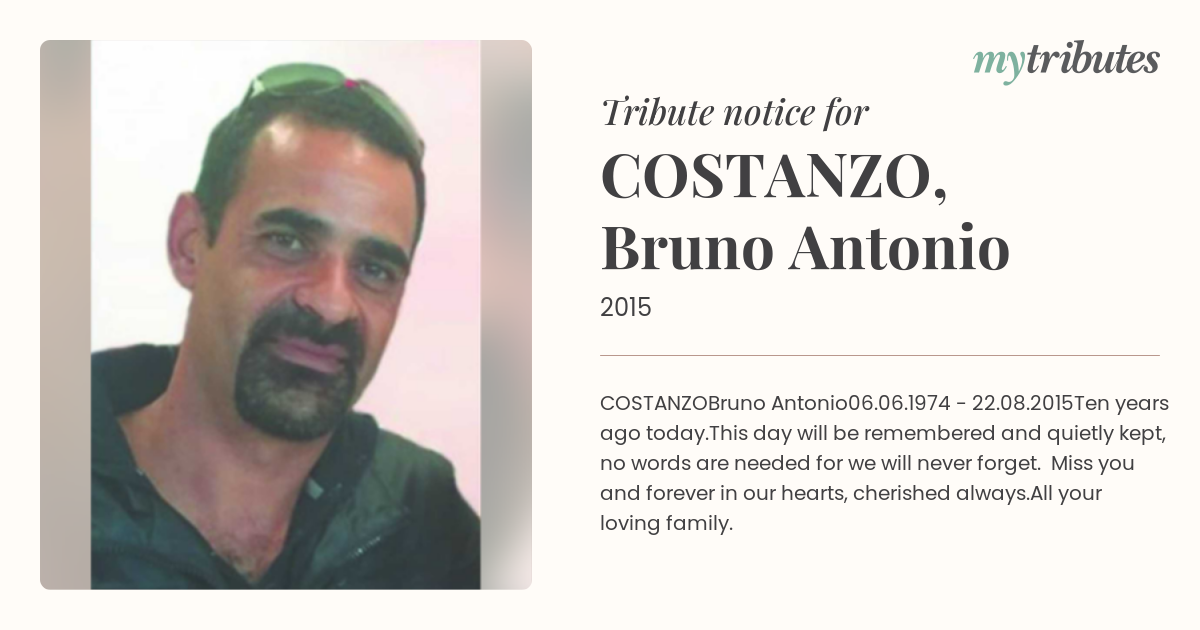 mytributes

Tribute notice for

COSTANZO,
Bruno Antonio

2015

COSTANZOBruno Antonio06.06.1974 - 22.08.2015Ten years ago today.This day will be remembered and quietly kept, no words are needed for we will never forget. Miss you and forever in our hearts, cherished always.All your loving family.